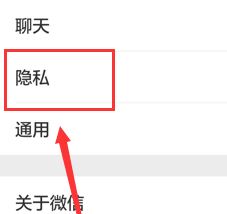 聊天

隐私

通用

关于微信